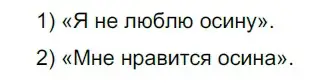 1) «Я не люблю осину».

2) «Мне нравится осина».